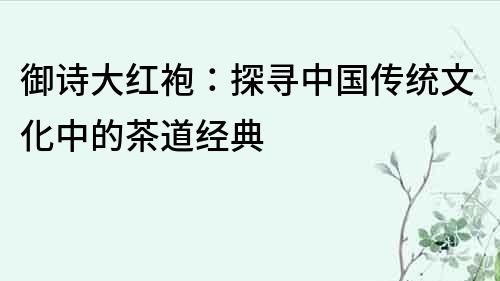 御诗大红袍：探寻中国传统文化中的茶道经典